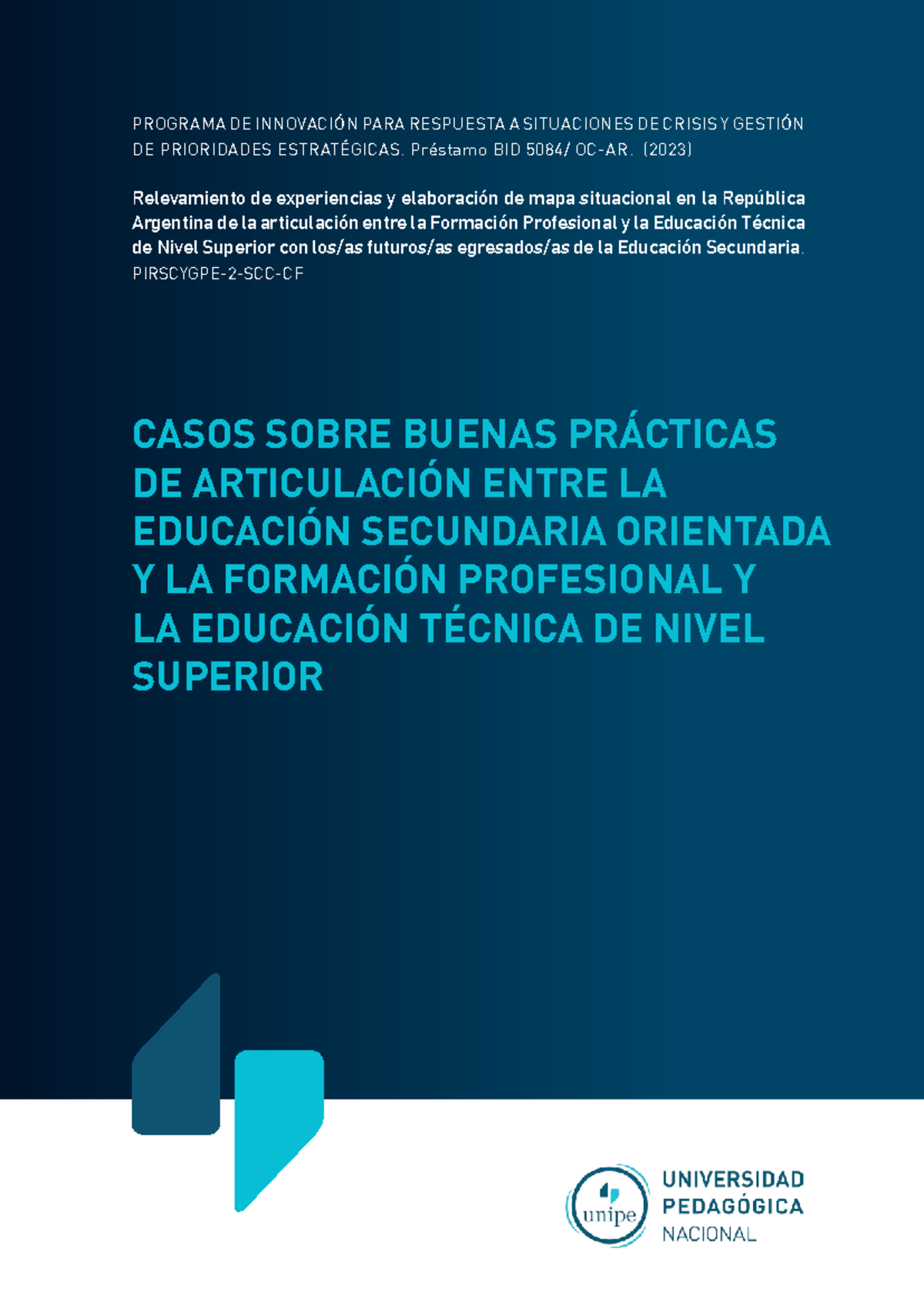 PROGRAMA DE INNOVACIÓN PARA RESPUESTA A SITUACIONES DE CRISIS Y GESTIÓN DE PRIORIDADES ESTRATÉGICAS. Préstamo BID 5084/ OC-AR. (2023)

Relevamiento de experiencias y elaboración de mapa situacional en la República Argentina de la articulación entre la Formación Profesional y la Educación Técnica de Nivel Superior con los/as futuros/as egresados/as de la Educación Secundaria. PIRSCYGPE-2-SCC-CF

CASOS SOBRE BUENAS PRÁCTICAS DE ARTICULACIÓN ENTRE LA EDUCACIÓN SECUNDARIA ORIENTADA Y LA FORMACIÓN PROFESIONAL Y LA EDUCACIÓN TÉCNICA DE NIVEL SUPERIOR

unipe

UNIVERSIDAD PEDAGÓGICA NACIONAL